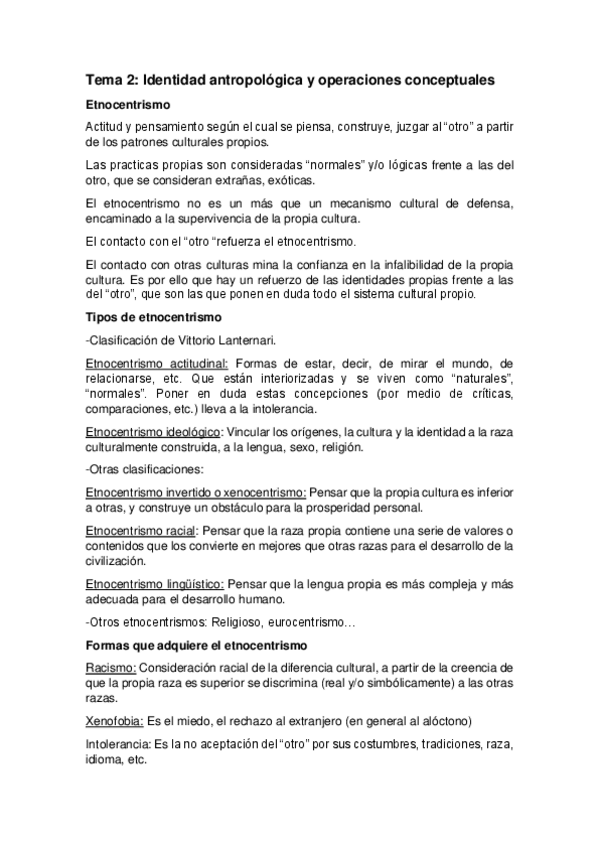 Tema 2: Identidad antropológica y operaciones conceptuales

Etnocentrismo

Actitud y pensamiento según el cual se piensa, construye, juzgar al "otro" a partir de los patrones culturales propios.

Las practicas propias son consideradas "normales" y/o lógicas frente a las del otro, que se consideran extrañas, exóticas.

El etnocentrismo no es un más que un mecanismo cultural de defensa, encaminado a la supervivencia de la propia cultura.

El contacto con el "otro "refuerza el etnocentrismo.

El contacto con otras culturas mina la confianza en la infalibilidad de la propia cultura. Es por ello que hay un refuerzo de las identidades propias frente a las del "otro", que son las que ponen en duda todo el sistema cultural propio.

Tipos de etnocentrismo

-Clasificación de Vittorio Lanternari.

Etnocentrismo actitudinal: Formas de estar, decir, de mirar el mundo, de relacionarse, etc. Que están interiorizadas y se viven como "naturales", "normales". Poner en duda estas concepciones (por medio de críticas, comparaciones, etc.) lleva a la intolerancia.

Etnocentrismo ideológico: Vincular los orígenes, la cultura y la identidad a la raza culturalmente construida, a la lengua, sexo, religión.

-Otras clasificaciones:

Etnocentrismo invertido o xenocentrismo: Pensar que la propia cultura es inferior a otras, y construye un obstáculo para la prosperidad personal.

Etnocentrismo racial: Pensar que la raza propia contiene una serie de valores o contenidos que los convierte en mejores que otras razas para el desarrollo de la civilización.

Etnocentrismo lingüístico: Pensar que la lengua propia es más compleja y más adecuada para el desarrollo humano.

-Otros etnocentrismos: Religioso, eurocentrismo…

Formas que adquiere el etnocentrismo

Racismo: Consideración racial de la diferencia cultural, a partir de la creencia de que la propia raza es superior se discrimina (real y/o simbólicamente) a las otras razas.

Xenofobia: Es el miedo, el rechazo al extranjero (en general al alóctono)

Intolerancia: Es la no aceptación del "otro" por sus costumbres, tradiciones, raza, idioma, etc.